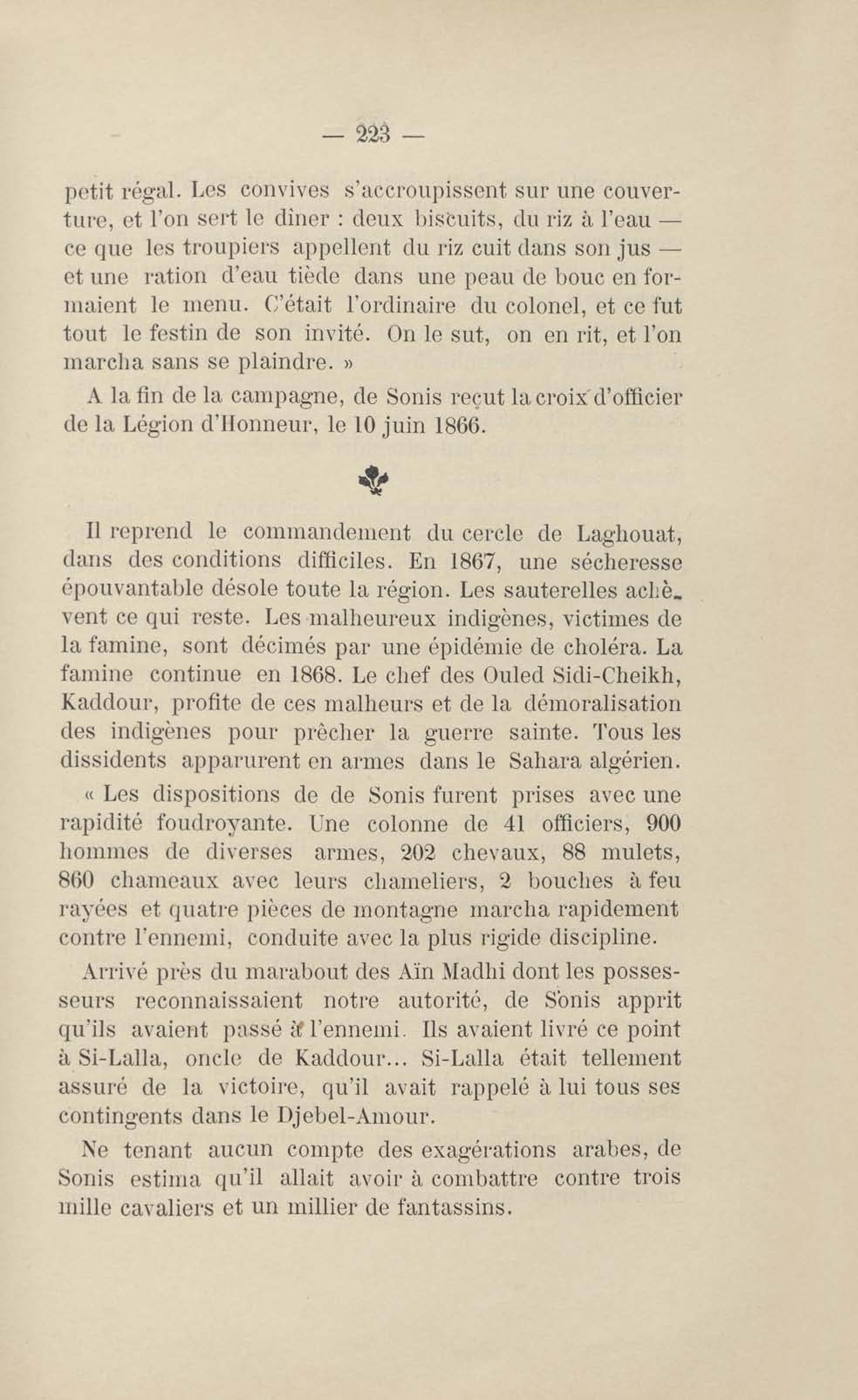 — 223 —

petit régal. Les convives s'accroupissent sur une couverture, et l'on sert le dîner : deux biscuits, du riz à l'eau — ce que les troupiers appellent du riz cuit dans son jus — et une ration d'eau tiède dans une peau de bouc en formaient le menu. C'était l'ordinaire du colonel, et ce fut tout le festin de son invité. On le sut, on en rit, et l'on marcha sans se plaindre. »

A la fin de la campagne, de Sonis reçut la croix d'officier de la Légion d'Honneur, le 10 juin 1866.

Il reprend le commandement du cercle de Laghouat, dans des conditions difficiles. En 1867, une sécheresse épouvantable désole toute la région. Les sauterelles achèvent ce qui reste. Les malheureux indigènes, victimes de la famine, sont décimés par une épidémie de choléra. La famine continue en 1868. Le chef des Ouled Sidi-Cheikh, Kaddour, profite de ces malheurs et de la démoralisation des indigènes pour prêcher la guerre sainte. Tous les dissidents apparurent en armes dans le Sahara algérien.

« Les dispositions de de Sonis furent prises avec une rapidité foudroyante. Une colonne de 41 officiers, 900 hommes de diverses armes, 202 chevaux, 88 mulets, 860 chameaux avec leurs chameliers, 2 bouches à feu rayées et quatre pièces de montagne marcha rapidement contre l'ennemi, conduite avec la plus rigide discipline.

Arrivé près du marabout des Aïn Madhi dont les possesseurs reconnaissaient notre autorité, de Sonis apprit qu'ils avaient passé à l'ennemi. Ils avaient livré ce point à Si-Lalla, oncle de Kaddour... Si-Lalla était tellement assuré de la victoire, qu'il avait rappelé à lui tous ses contingents dans le Djebel-Amour.

Ne tenant aucun compte des exagérations arabes, de Sonis estima qu'il allait avoir à combattre contre trois mille cavaliers et un millier de fantassins.